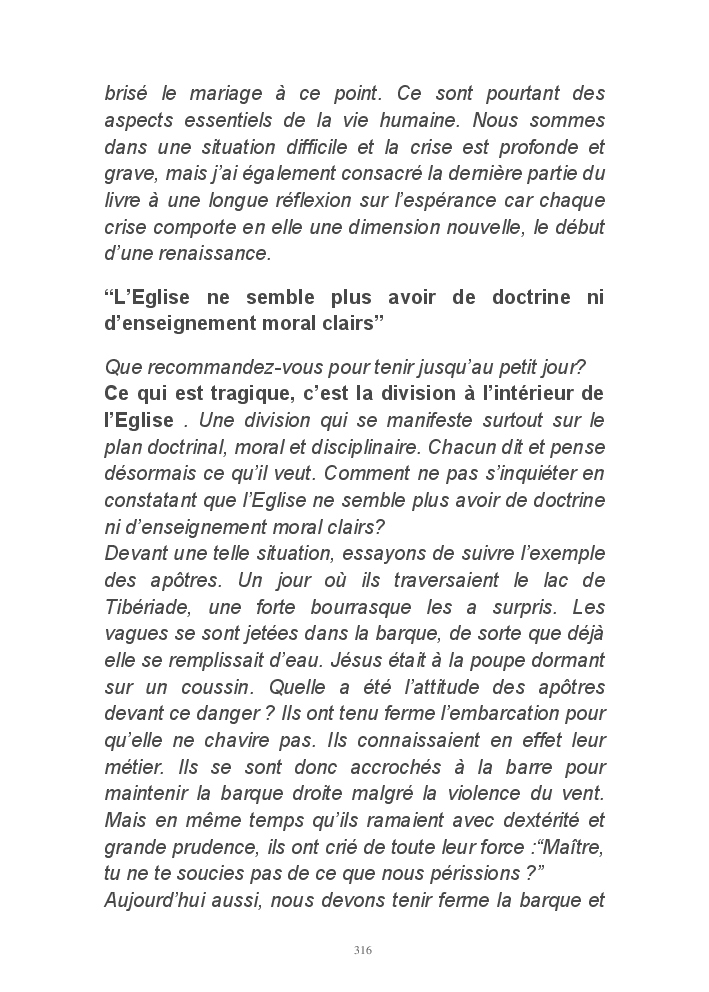 brisé le mariage à ce point. Ce sont pourtant des aspects essentiels de la vie humaine. Nous sommes dans une situation difficile et la crise est profonde et grave, mais j'ai également consacré la dernière partie du livre à une longue réflexion sur l'espérance car chaque crise comporte en elle une dimension nouvelle, le début d'une renaissance.

"L'Eglise ne semble plus avoir de doctrine ni d'enseignement moral clairs"

Que recommandez-vous pour tenir jusqu'au petit jour?
Ce qui est tragique, c'est la division à l'intérieur de l'Eglise . Une division qui se manifeste surtout sur le plan doctrinal, moral et disciplinaire. Chacun dit et pense désormais ce qu'il veut. Comment ne pas s'inquiéter en constatant que l'Eglise ne semble plus avoir de doctrine ni d'enseignement moral clairs?
Devant une telle situation, essayons de suivre l'exemple des apôtres. Un jour où ils traversaient le lac de Tibériade, une forte bourrasque les a surpris. Les vagues se sont jetées dans la barque, de sorte que déjà elle se remplissait d'eau. Jésus était à la poupe dormant sur un coussin. Quelle a été l'attitude des apôtres devant ce danger ? Ils ont tenu ferme l'embarcation pour qu'elle ne chavire pas. Ils connaissaient en effet leur métier. Ils se sont donc accrochés à la barre pour maintenir la barque droite malgré la violence du vent. Mais en même temps qu'ils ramaient avec dextérité et grande prudence, ils ont crié de toute leur force :"Maître, tu ne te soucies pas de ce que nous périssions ?"
Aujourd'hui aussi, nous devons tenir ferme la barque et

316